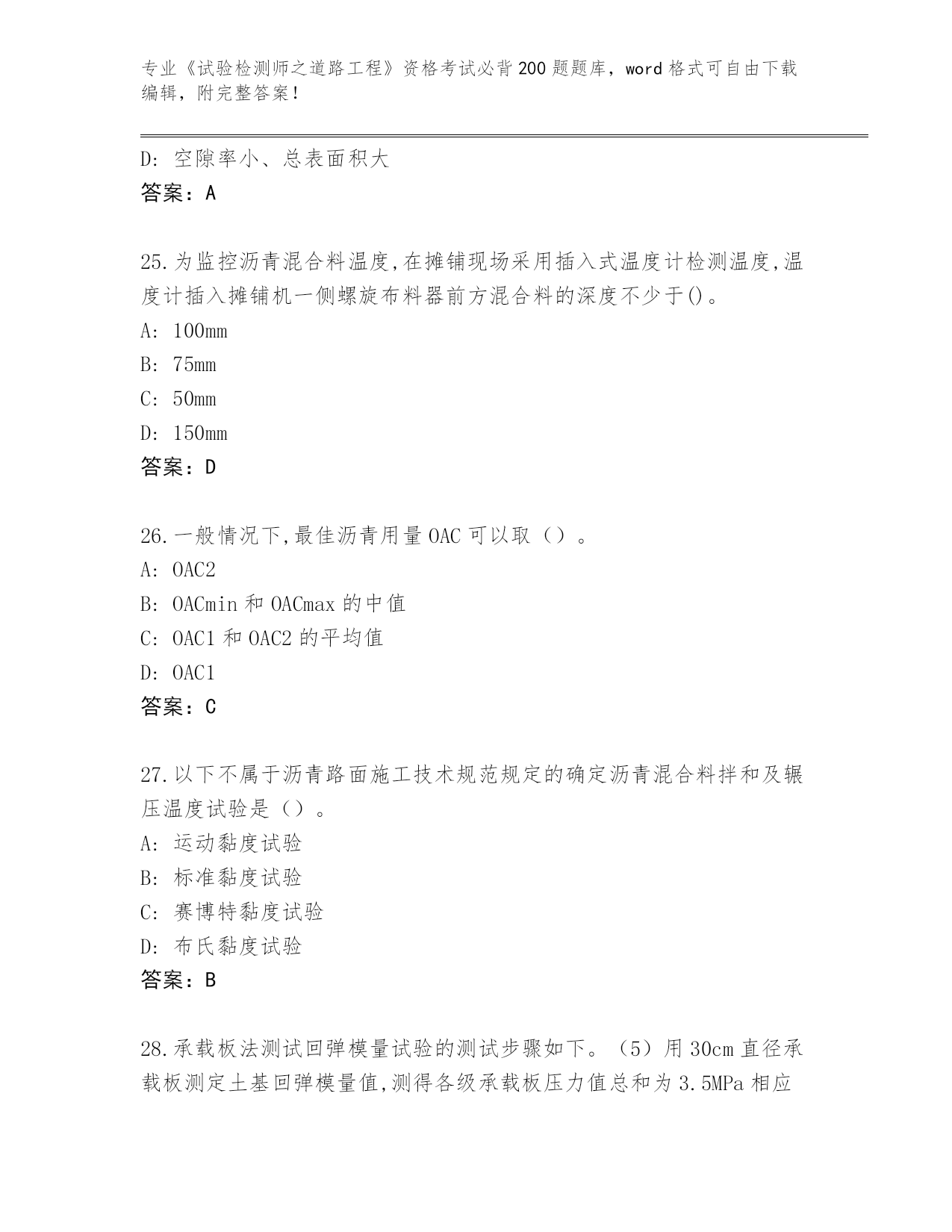 专业《试验检测师之道路工程》资格考试必背200题题库，word格式可自由下载编辑，附完整答案！

D：空隙率小、总表面积大
答案：A

25.为监控沥青混合料温度,在摊铺现场采用插入式温度计检测温度,温度计插入摊铺机一侧螺旋布料器前方混合料的深度不少于()。
A：100mm
B：75mm
C：50mm
D：150mm
答案：D

26.一般情况下,最佳沥青用量OAC可以取（）。
A：OAC2
B：OACmin和OACmax的中值
C：OAC1和OAC2的平均值
D：OAC1
答案：C

27.以下不属于沥青路面施工技术规范规定的确定沥青混合料拌和及辗压温度试验是（）。
A：运动黏度试验
B：标准黏度试验
C：赛博特黏度试验
D：布氏黏度试验
答案：B

28.承载板法测试回弹模量试验的测试步骤如下。（5）用30cm直径承载板测定土基回弹模量值,测得各级承载板压力值总和为3.5MPa相应